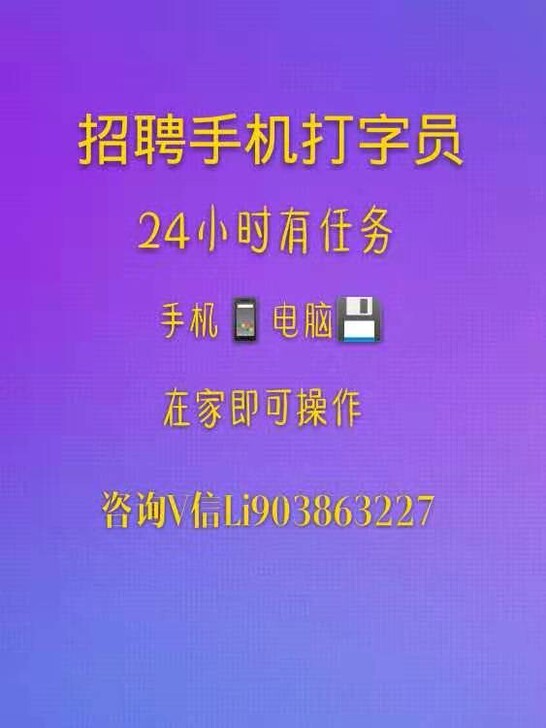 招聘手机打字员

24小时有任务

手机 电脑

在家即可操作

咨询V信Li903863227